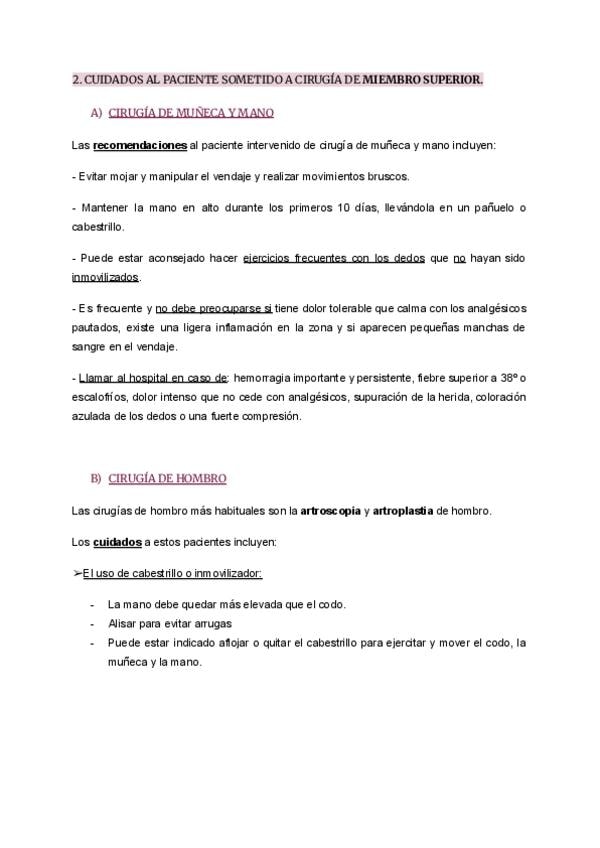 2. CUIDADOS AL PACIENTE SOMETIDO A CIRUGÍA DE MIEMBRO SUPERIOR.

A) CIRUGÍA DE MUÑECA Y MANO

Las recomendaciones al paciente intervenido de cirugía de muñeca y mano incluyen:

- Evitar mojar y manipular el vendaje y realizar movimientos bruscos.

- Mantener la mano en alto durante los primeros 10 días, llevándola en un pañuelo o cabestrillo.

- Puede estar aconsejado hacer ejercicios frecuentes con los dedos que no hayan sido inmovilizados.

- Es frecuente y no debe preocuparse si tiene dolor tolerable que calma con los analgésicos pautados, existe una ligera inflamación en la zona y si aparecen pequeñas manchas de sangre en el vendaje.

- Llamar al hospital en caso de: hemorragia importante y persistente, fiebre superior a 38º o escalofríos, dolor intenso que no cede con analgésicos, supuración de la herida, coloración azulada de los dedos o una fuerte compresión.

B) CIRUGÍA DE HOMBRO

Las cirugías de hombro más habituales son la artroscopia y artroplastia de hombro.

Los cuidados a estos pacientes incluyen:

➢El uso de cabestrillo o inmovilizador:

- La mano debe quedar más elevada que el codo.
- Alisar para evitar arrugas
- Puede estar indicado aflojar o quitar el cabestrillo para ejercitar y mover el codo, la muñeca y la mano.